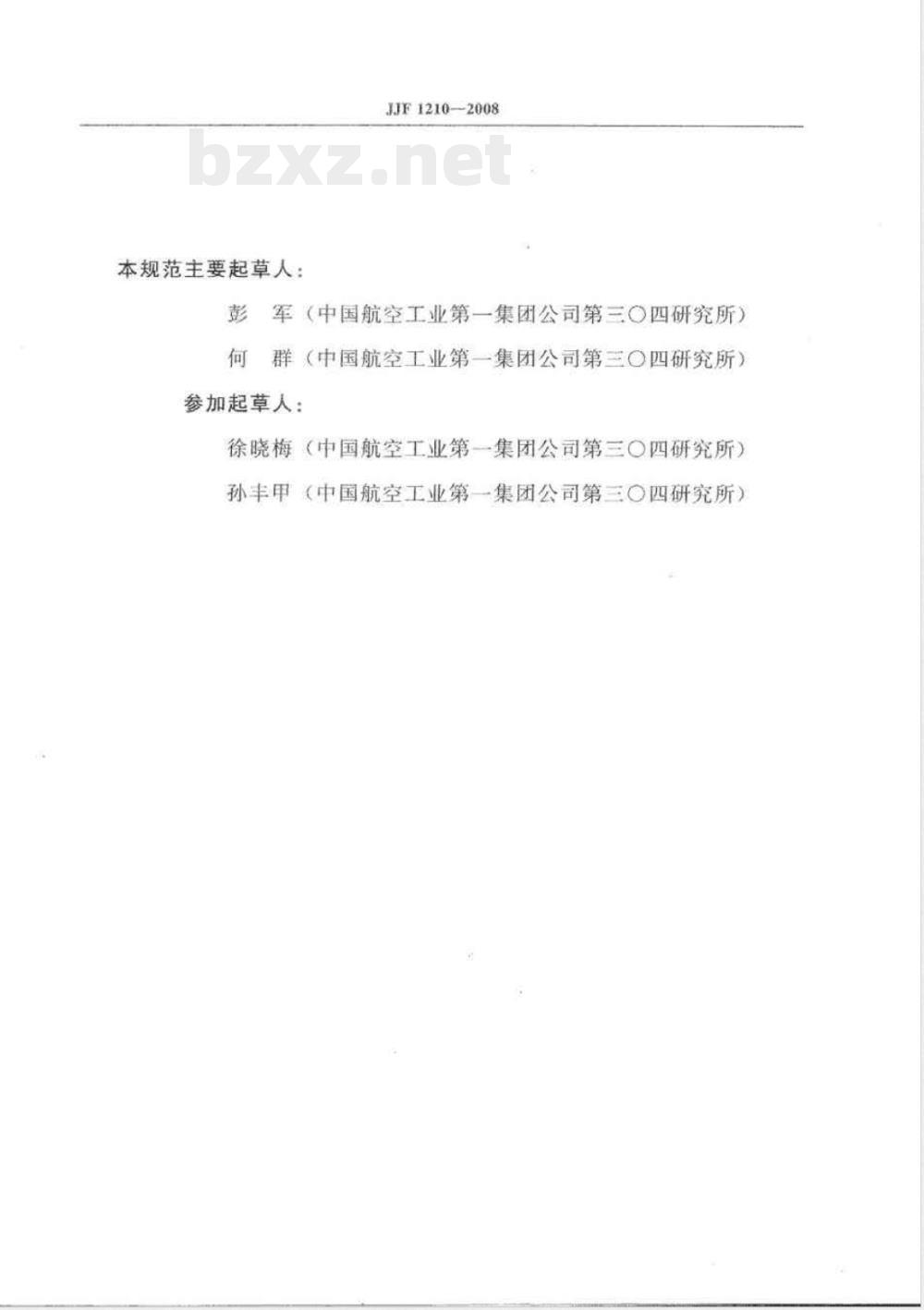 JJF 1210—2008

bzxz.net

本规范主要起草人：

彭　军（中国航空工业第一集团公司第三〇四研究所）

何　群（中国航空工业第一集团公司第三〇四研究所）

参加起草人：

徐晓梅（中国航空工业第一集团公司第三〇四研究所）

孙丰甲（中国航空工业第一集团公司第三〇四研究所）